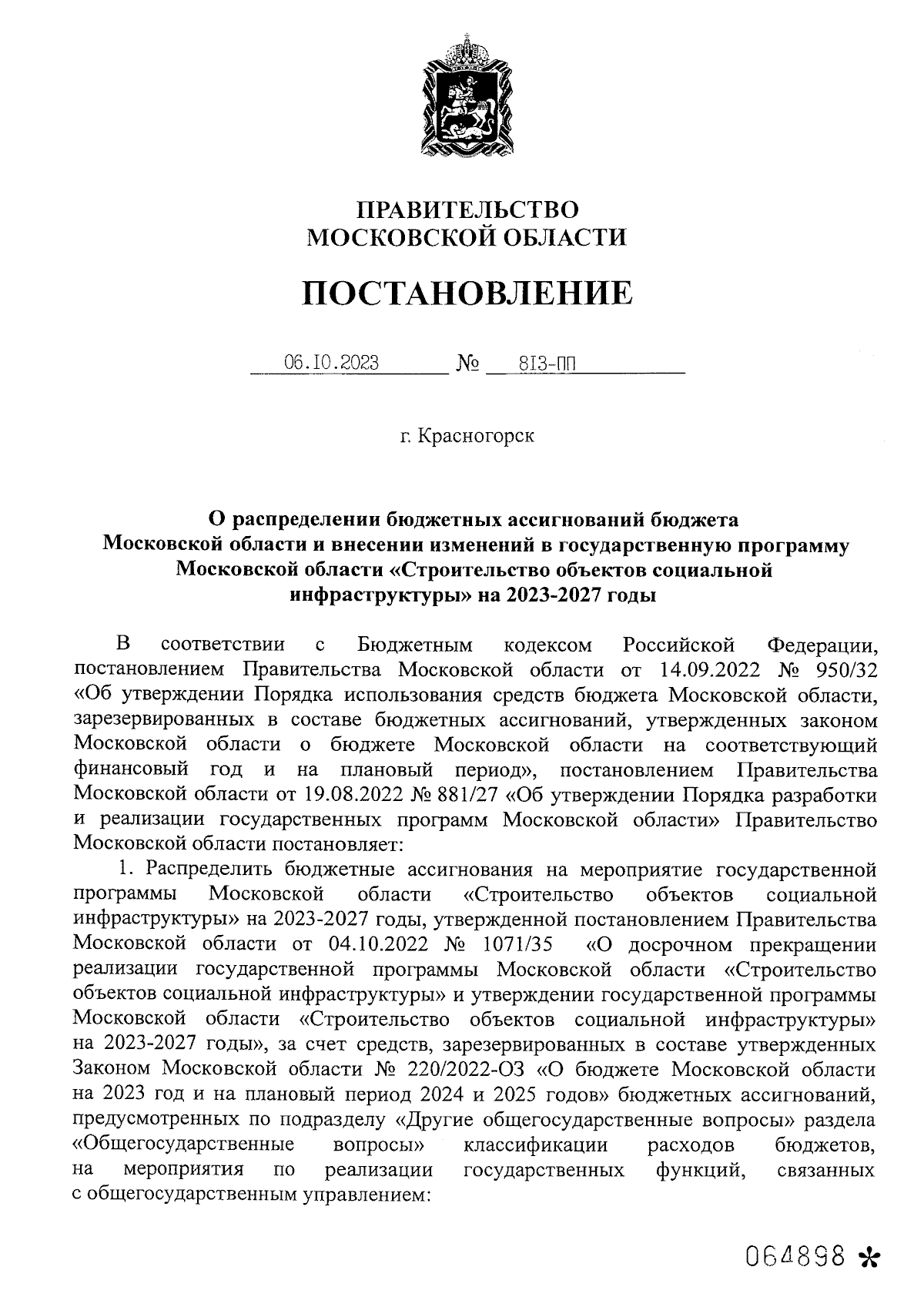 ПРАВИТЕЛЬСТВО
МОСКОВСКОЙ ОБЛАСТИ

ПОСТАНОВЛЕНИЕ

06.10.2023 № 813-ПП

г. Красногорск

О распределении бюджетных ассигнований бюджета Московской области и внесении изменений в государственную программу Московской области «Строительство объектов социальной инфраструктуры» на 2023-2027 годы

В соответствии с Бюджетным кодексом Российской Федерации, постановлением Правительства Московской области от 14.09.2022 № 950/32 «Об утверждении Порядка использования средств бюджета Московской области, зарезервированных в составе бюджетных ассигнований, утвержденных законом Московской области о бюджете Московской области на соответствующий финансовый год и на плановый период», постановлением Правительства Московской области от 19.08.2022 № 881/27 «Об утверждении Порядка разработки и реализации государственных программ Московской области» Правительство Московской области постановляет:

1. Распределить бюджетные ассигнования на мероприятие государственной программы Московской области «Строительство объектов социальной инфраструктуры» на 2023-2027 годы, утвержденной постановлением Правительства Московской области от 04.10.2022 № 1071/35 «О досрочном прекращении реализации государственной программы Московской области «Строительство объектов социальной инфраструктуры» и утверждении государственной программы Московской области «Строительство объектов социальной инфраструктуры» на 2023-2027 годы», за счет средств, зарезервированных в составе утвержденных Законом Московской области № 220/2022-ОЗ «О бюджете Московской области на 2023 год и на плановый период 2024 и 2025 годов» бюджетных ассигнований, предусмотренных по подразделу «Другие общегосударственные вопросы» раздела «Общегосударственные вопросы» классификации расходов бюджетов, на мероприятия по реализации государственных функций, связанных с общегосударственным управлением:

064898 *